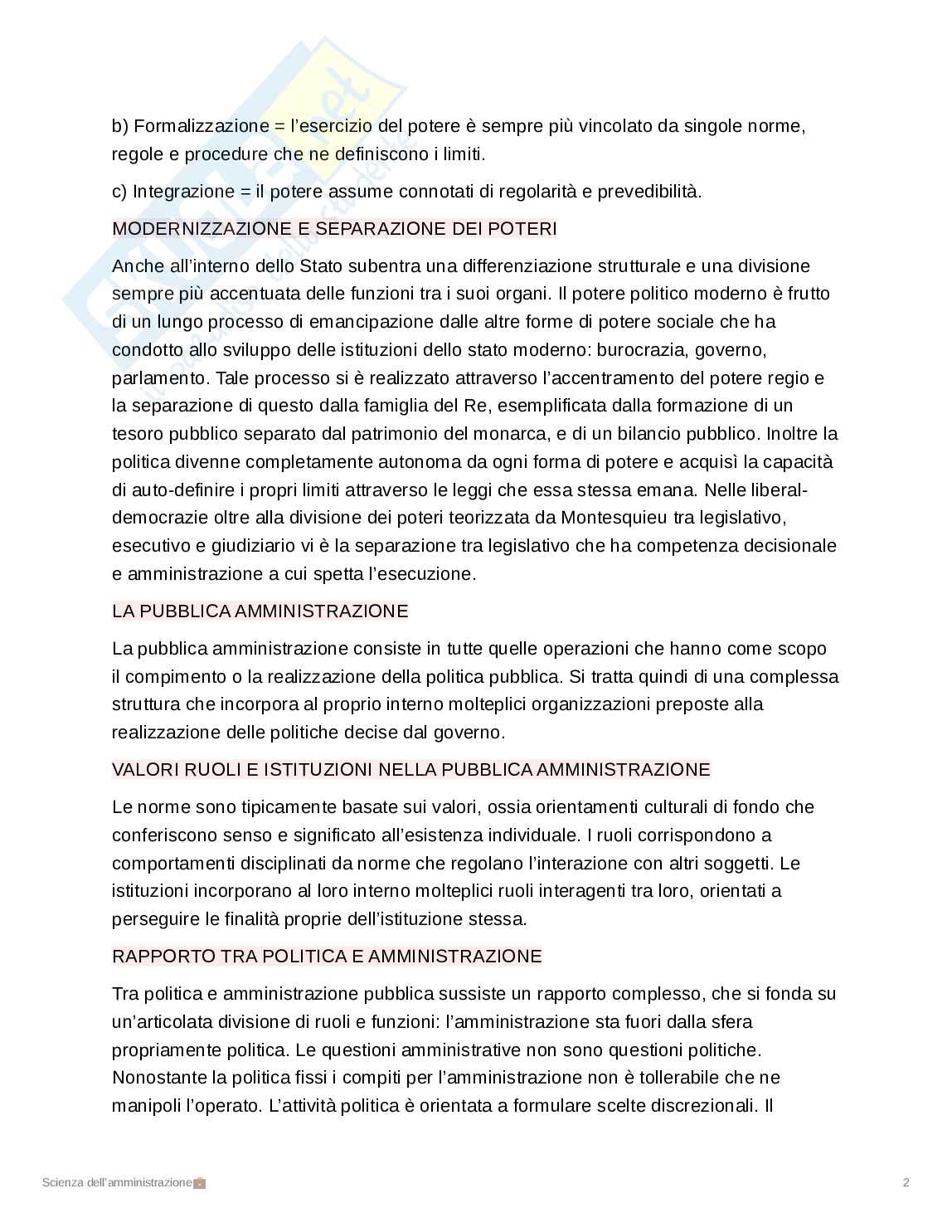 b) Formalizzazione = l'esercizio del potere è sempre più vincolato da singole norme, regole e procedure che ne definiscono i limiti.

c) Integrazione = il potere assume connotati di regolarità e prevedibilità.

MODERNIZZAZIONE E SEPARAZIONE DEI POTERI

Anche all'interno dello Stato subentra una differenziazione strutturale e una divisione sempre più accentuata delle funzioni tra i suoi organi. Il potere politico moderno è frutto di un lungo processo di emancipazione dalle altre forme di potere sociale che ha condotto allo sviluppo delle istituzioni dello stato moderno: burocrazia, governo, parlamento. Tale processo si è realizzato attraverso l'accentramento del potere regio e la separazione di questo dalla famiglia del Re, esemplificata dalla formazione di un tesoro pubblico separato dal patrimonio del monarca, e di un bilancio pubblico. Inoltre la politica divenne completamente autonoma da ogni forma di potere e acquisì la capacità di auto-definire i propri limiti attraverso le leggi che essa stessa emana. Nelle liberal-democrazie oltre alla divisione dei poteri teorizzata da Montesquieu tra legislativo, esecutivo e giudiziario vi è la separazione tra legislativo che ha competenza decisionale e amministrazione a cui spetta l'esecuzione.

LA PUBBLICA AMMINISTRAZIONE

La pubblica amministrazione consiste in tutte quelle operazioni che hanno come scopo il compimento o la realizzazione della politica pubblica. Si tratta quindi di una complessa struttura che incorpora al proprio interno molteplici organizzazioni preposte alla realizzazione delle politiche decise dal governo.

VALORI RUOLI E ISTITUZIONI NELLA PUBBLICA AMMINISTRAZIONE

Le norme sono tipicamente basate sui valori, ossia orientamenti culturali di fondo che conferiscono senso e significato all'esistenza individuale. I ruoli corrispondono a comportamenti disciplinati da norme che regolano l'interazione con altri soggetti. Le istituzioni incorporano al loro interno molteplici ruoli interagenti tra loro, orientati a perseguire le finalità proprie dell'istituzione stessa.

RAPPORTO TRA POLITICA E AMMINISTRAZIONE

Tra politica e amministrazione pubblica sussiste un rapporto complesso, che si fonda su un'articolata divisione di ruoli e funzioni: l'amministrazione sta fuori dalla sfera propriamente politica. Le questioni amministrative non sono questioni politiche. Nonostante la politica fissi i compiti per l'amministrazione non è tollerabile che ne manipoli l'operato. L'attività politica è orientata a formulare scelte discrezionali. Il

Scienza dell'amministrazione

2